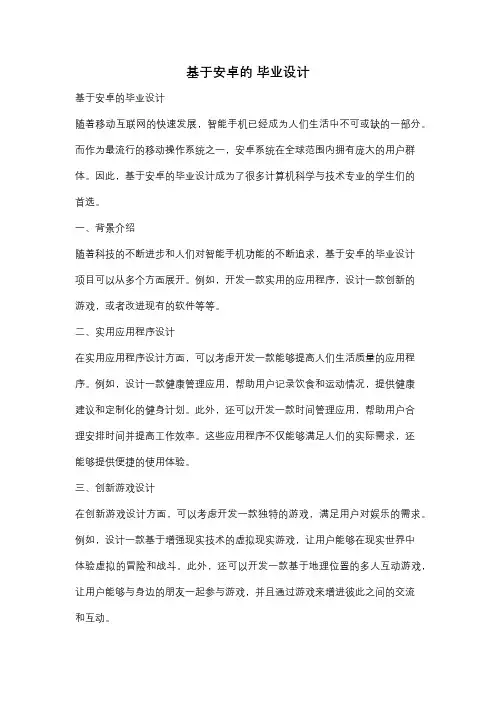 基于安卓的 毕业设计

基于安卓的毕业设计

随着移动互联网的快速发展，智能手机已经成为人们生活中不可或缺的一部分。而作为最流行的移动操作系统之一，安卓系统在全球范围内拥有庞大的用户群体。因此，基于安卓的毕业设计成为了很多计算机科学与技术专业的学生们的首选。

一、背景介绍

随着科技的不断进步和人们对智能手机功能的不断追求，基于安卓的毕业设计项目可以从多个方面展开。例如，开发一款实用的应用程序，设计一款创新的游戏，或者改进现有的软件等等。

二、实用应用程序设计

在实用应用程序设计方面，可以考虑开发一款能够提高人们生活质量的应用程序。例如，设计一款健康管理应用，帮助用户记录饮食和运动情况，提供健康建议和定制化的健身计划。此外，还可以开发一款时间管理应用，帮助用户合理安排时间并提高工作效率。这些应用程序不仅能够满足人们的实际需求，还能够提供便捷的使用体验。

三、创新游戏设计

在创新游戏设计方面，可以考虑开发一款独特的游戏，满足用户对娱乐的需求。例如，设计一款基于增强现实技术的虚拟现实游戏，让用户能够在现实世界中体验虚拟的冒险和战斗。此外，还可以开发一款基于地理位置的多人互动游戏，让用户能够与身边的朋友一起参与游戏，并且通过游戏来增进彼此之间的交流和互动。